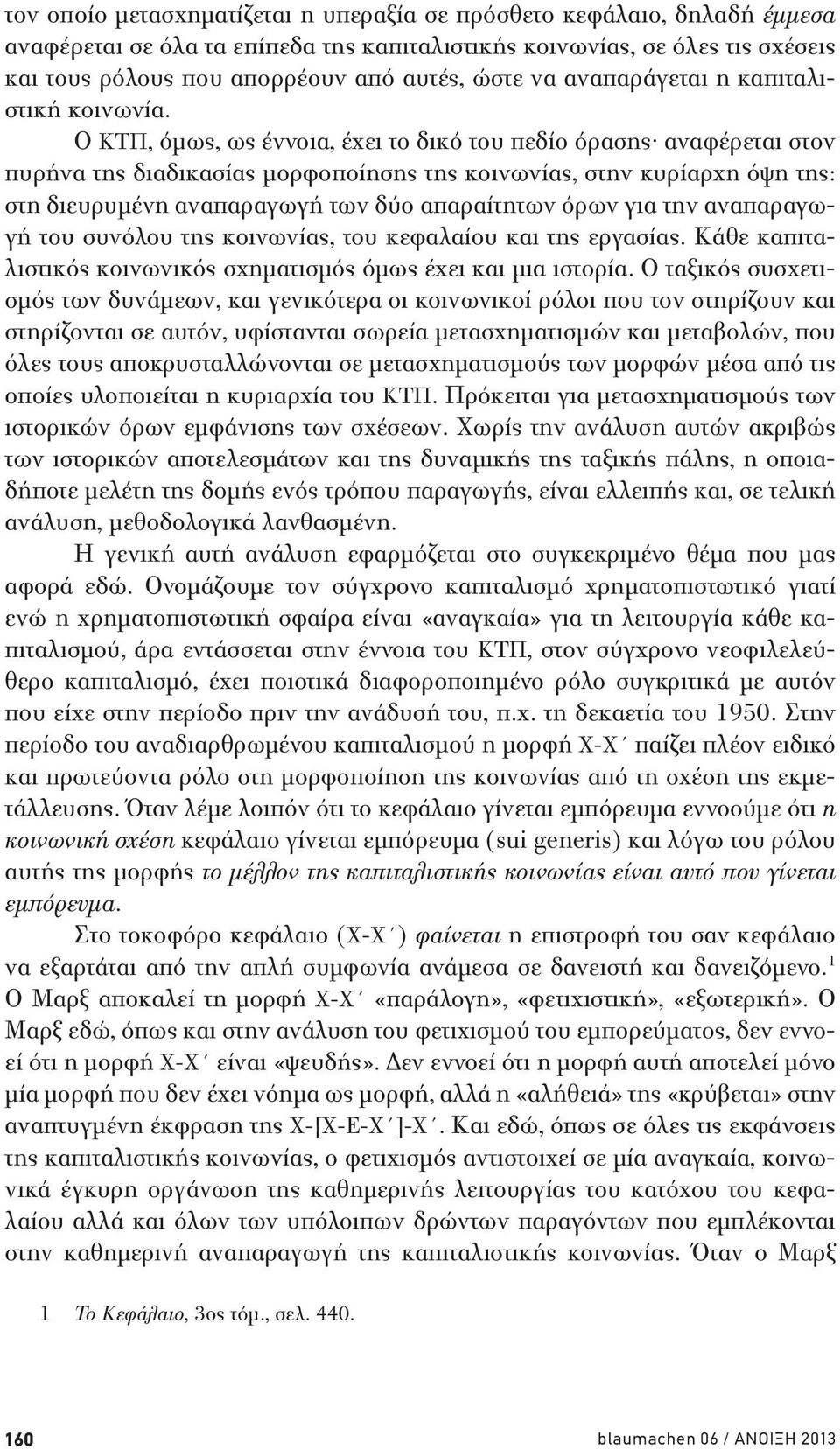 τον οποίο μετασχηματίζεται η υπεραξία σε πρόσθετο κεφάλαιο, δηλαδή έμμεσα αναφέρεται σε όλα τα επίπεδα της καπιταλιστικής κοινωνίας, σε όλες τις σχέσεις και τους ρόλους που απορρέουν από αυτές, ώστε να αναπαράγεται η καπιταλιστική κοινωνία.

Ο ΚΤΠ, όμως, ως έννοια, έχει το δικό του πεδίο όρασης· αναφέρεται στον πυρήνα της διαδικασίας μορφοποίησης της κοινωνίας, στην κυρίαρχη όψη της: στη διευρυμένη αναπαραγωγή των δύο απαραίτητων όρων για την αναπαραγωγή του συνόλου της κοινωνίας, του κεφαλαίου και της εργασίας. Κάθε καπιταλιστικός κοινωνικός σχηματισμός όμως έχει και μια ιστορία. Ο ταξικός συσχετισμός των δυνάμεων, και γενικότερα οι κοινωνικοί ρόλοι που τον στηρίζουν και στηρίζονται σε αυτόν, υφίστανται σωρεία μετασχηματισμών και μεταβολών, που όλες τους αποκρυσταλλώνονται σε μετασχηματισμούς των μορφών μέσα από τις οποίες υλοποιείται η κυριαρχία του ΚΤΠ. Πρόκειται για μετασχηματισμούς των ιστορικών όρων εμφάνισης των σχέσεων. Χωρίς την ανάλυση αυτών ακριβώς των ιστορικών αποτελεσμάτων και της δυναμικής της ταξικής πάλης, η οποιαδήποτε μελέτη της δομής ενός τρόπου παραγωγής, είναι ελλειπής και, σε τελική ανάλυση, μεθοδολογικά λανθασμένη.

Η γενική αυτή ανάλυση εφαρμόζεται στο συγκεκριμένο θέμα που μας αφορά εδώ. Ονομάζουμε τον σύγχρονο καπιταλισμό χρηματοπιστωτικό γιατί ενώ η χρηματοπιστωτική σφαίρα είναι «αναγκαία» για τη λειτουργία κάθε καπιταλισμού, άρα εντάσσεται στην έννοια του ΚΤΠ, στον σύγχρονο νεοφιλελεύθερο καπιταλισμό, έχει ποιοτικά διαφοροποιημένο ρόλο συγκριτικά με αυτόν που είχε στην περίοδο πριν την ανάδυσή του, π.χ. τη δεκαετία του 1950. Στην περίοδο του αναδιαρθρωμένου καπιταλισμού η μορφή Χ-Χ΄ παίζει πλέον ειδικό και πρωτεύοντα ρόλο στη μορφοποίηση της κοινωνίας από τη σχέση της εκμετάλλευσης. Όταν λέμε λοιπόν ότι το κεφάλαιο γίνεται εμπόρευμα εννοούμε ότι η κοινωνική σχέση κεφάλαιο γίνεται εμπόρευμα (sui generis) και λόγω του ρόλου αυτής της μορφής το μέλλον της καπιταλιστικής κοινωνίας είναι αυτό που γίνεται εμπόρευμα.

Στο τοκοφόρο κεφάλαιο (Χ-Χ΄) φαίνεται η επιστροφή του σαν κεφάλαιο να εξαρτάται από την απλή συμφωνία ανάμεσα σε δανειστή και δανειζόμενο.$^1$ Ο Μαρξ αποκαλεί τη μορφή Χ-Χ΄ «παράλογη», «φετιχιστική», «εξωτερική». Ο Μαρξ εδώ, όπως και στην ανάλυση του φετιχισμού του εμπορεύματος, δεν εννοεί ότι η μορφή Χ-Χ΄ είναι «ψευδής». Δεν εννοεί ότι η μορφή αυτή αποτελεί μόνο μία μορφή που δεν έχει νόημα ως μορφή, αλλά η «αλήθειά» της «κρύβεται» στην αναπτυγμένη έκφραση της Χ-[Χ-Ε-Χ΄]-Χ΄. Και εδώ, όπως σε όλες τις εκφάνσεις της καπιταλιστικής κοινωνίας, ο φετιχισμός αντιστοιχεί σε μία αναγκαία, κοινωνικά έγκυρη οργάνωση της καθημερινής λειτουργίας του κατόχου του κεφαλαίου αλλά και όλων των υπόλοιπων δρώντων παραγόντων που εμπλέκονται στην καθημερινή αναπαραγωγή της καπιταλιστικής κοινωνίας. Όταν ο Μαρξ

1 Το Κεφάλαιο, 3ος τόμ., σελ. 440.

160 blaumachen 06 / ΑΝΟΙΞΗ 2013